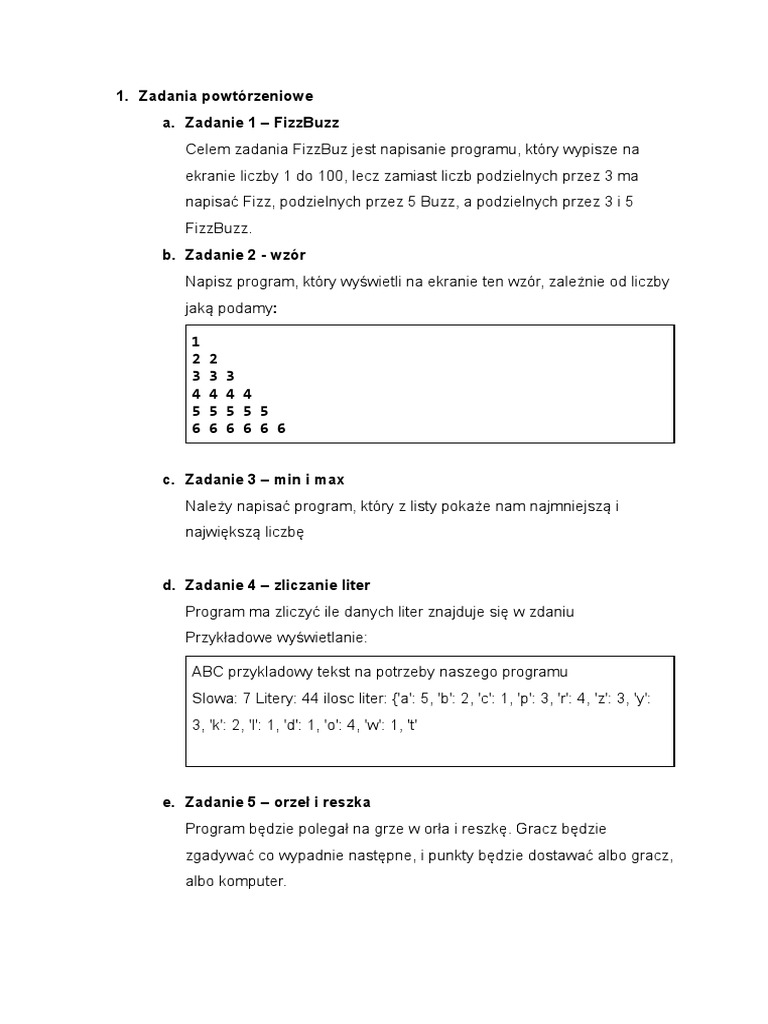 1. Zadania powtórzeniowe

a. Zadanie 1 – FizzBuzz

Celem zadania FizzBuz jest napisanie programu, który wypisze na ekranie liczby 1 do 100, lecz zamiast liczb podzielnych przez 3 ma napisać Fizz, podzielnych przez 5 Buzz, a podzielnych przez 3 i 5 FizzBuzz.

b. Zadanie 2 - wzór

Napisz program, który wyświetli na ekranie ten wzór, zależnie od liczby jaką podamy:

1
2 2
3 3 3
4 4 4 4
5 5 5 5 5
6 6 6 6 6 6

c. Zadanie 3 – min i max

Należy napisać program, który z listy pokaże nam najmniejszą i największą liczbę

d. Zadanie 4 – zliczanie liter

Program ma zliczyć ile danych liter znajduje się w zdaniu

Przykładowe wyświetlanie:

ABC przykladowy tekst na potrzeby naszego programu
Slowa: 7 Litery: 44 ilosc liter: {'a': 5, 'b': 2, 'c': 1, 'p': 3, 'r': 4, 'z': 3, 'y': 3, 'k': 2, 'l': 1, 'd': 1, 'o': 4, 'w': 1, 't'

e. Zadanie 5 – orzeł i reszka

Program będzie polegał na grze w orła i reszkę. Gracz będzie zgadywać co wypadnie następne, i punkty będzie dostawać albo gracz, albo komputer.